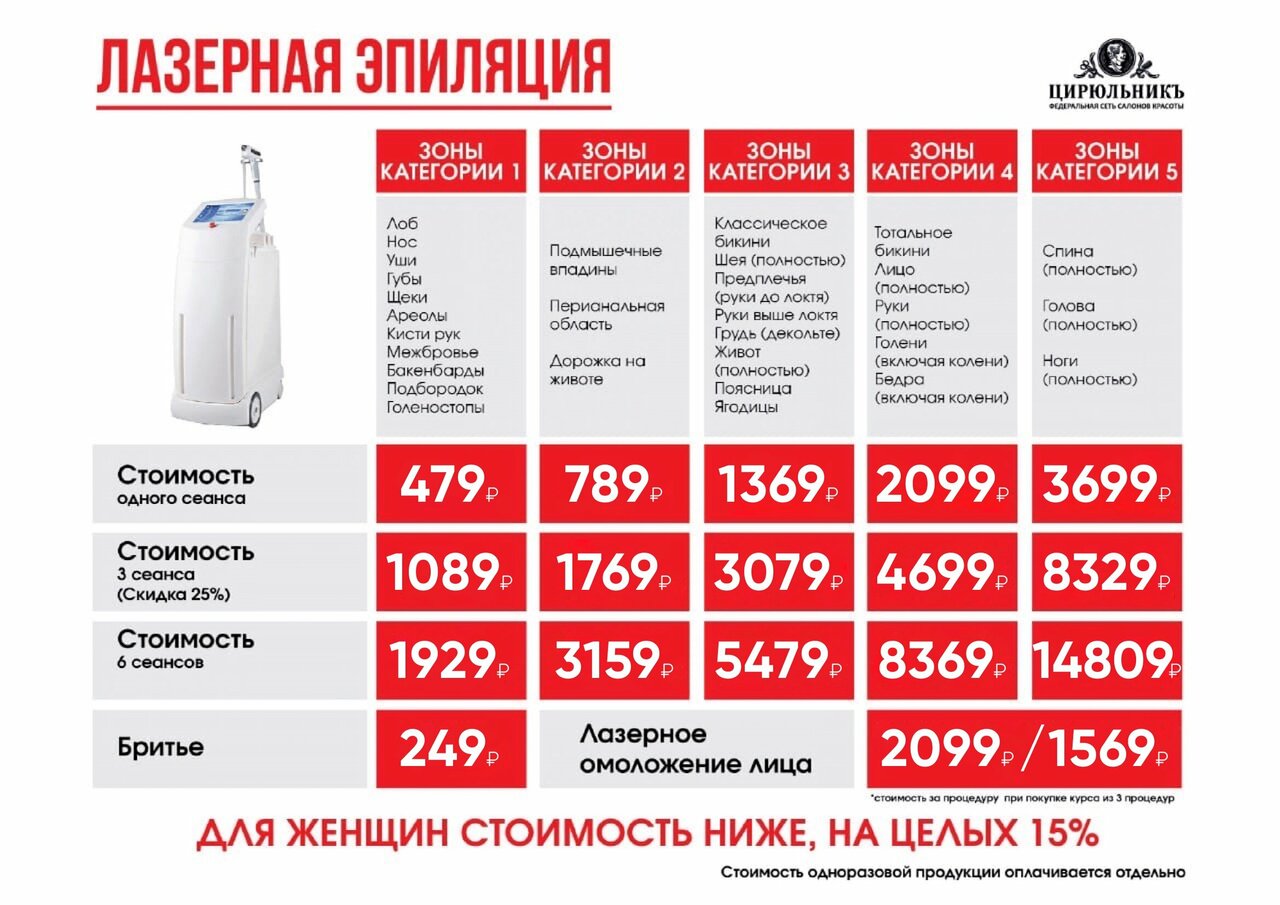 ЛАЗЕРНАЯ ЭПИЛЯЦИЯ

ЦИРЮЛЬНИКЪ
ФЕДЕРАЛЬНАЯ СЕТЬ САЛОНОВ КРАСОТЫ

| | ЗОНЫ КАТЕГОРИИ 1 | ЗОНЫ КАТЕГОРИИ 2 | ЗОНЫ КАТЕГОРИИ 3 | ЗОНЫ КАТЕГОРИИ 4 | ЗОНЫ КАТЕГОРИИ 5 |
|---|---|---|---|---|---|
| | Лоб Нос Уши Губы Щеки Ареолы Кисти рук Межбровье Бакенбарды Подбородок Голеностопы | Подмышечные впадины Перианальная область Дорожка на животе | Классическое бикини Шея (полностью) Предплечья (руки до локтя) Руки выше локтя Грудь (декольте) Живот (полностью) Поясница Ягодицы | Тотальное бикини Лицо (полностью) Руки (полностью) Голени (включая колени) Бедра (включая колени) | Спина (полностью) Голова (полностью) Ноги (полностью) |
| Стоимость одного сеанса | 479₽ | 789₽ | 1369₽ | 2099₽ | 3699₽ |
| Стоимость 3 сеанса (Скидка 25%) | 1089₽ | 1769₽ | 3079₽ | 4699₽ | 8329₽ |
| Стоимость 6 сеансов | 1929₽ | 3159₽ | 5479₽ | 8369₽ | 14809₽ |
| Бритье | 249₽ | Лазерное омоложение лица | | 2099₽ / 1569₽ | |

*стоимость за процедуру при покупке курса из 3 процедур

ДЛЯ ЖЕНЩИН СТОИМОСТЬ НИЖЕ, НА ЦЕЛЫХ 15%

Стоимость одноразовой продукции оплачивается отдельно